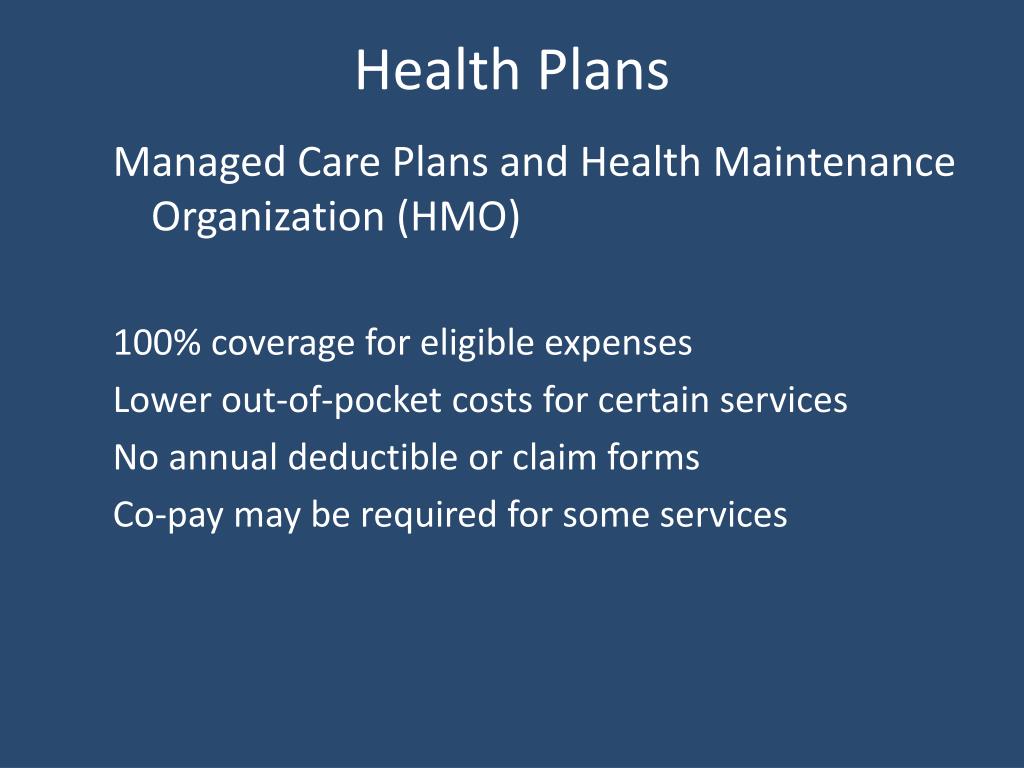 Health Plans

Managed Care Plans and Health Maintenance Organization (HMO)

100% coverage for eligible expenses
Lower out-of-pocket costs for certain services
No annual deductible or claim forms
Co-pay may be required for some services